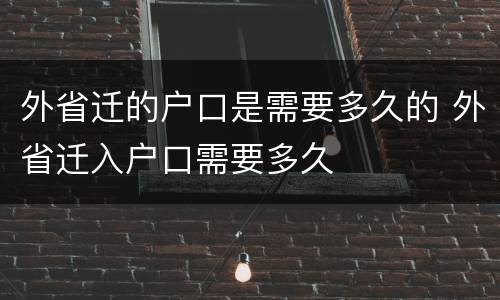 外省迁的户口是需要多久的 外省迁入户口需要多久